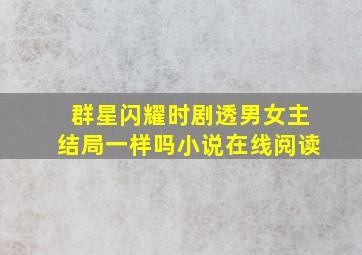 群星闪耀时剧透男女主结局一样吗小说在线阅读